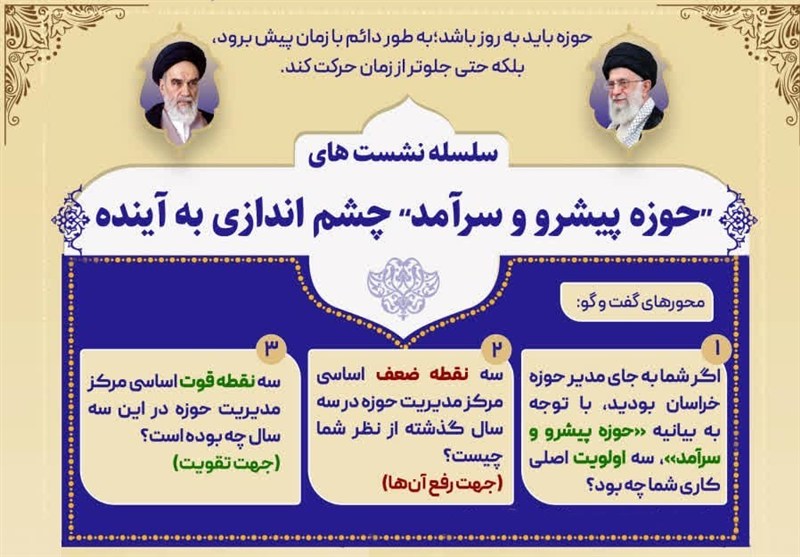 حوزه باید به روز باشد؛ به طور دائم با زمان پیش برود، بلکه حتی جلوتر از زمان حرکت کند.

سلسله نشست های

"حوزه پیشرو و سرآمد" چشم اندازی به آینده

محورهای گفت و گو:

۱
اگر شما به جای مدیر حوزه خراسان بودید، با توجه به بیانیه «حوزه پیشرو و سرآمد»، سه اولویت اصلی کاری شما چه بود؟

۲
سه نقطه ضعف اساسی مرکز مدیریت حوزه در سه سال گذشته از نظر شما چیست؟
(جهت رفع آن‌ها)

۳
سه نقطه قوت اساسی مرکز مدیریت حوزه در این سه سال چه بوده است؟
(جهت تقویت)